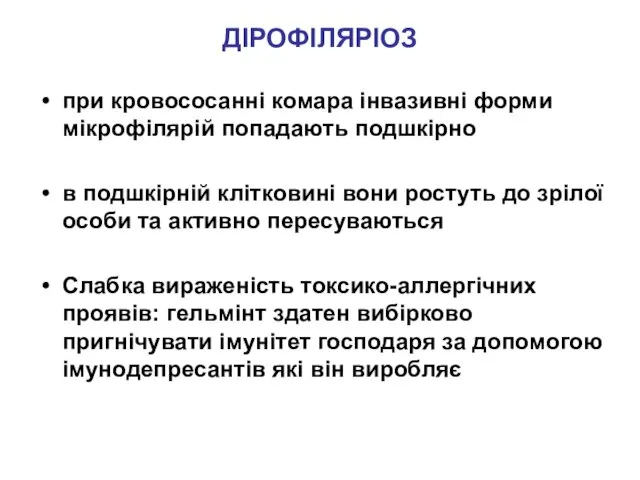 ДІРОФІЛЯРІОЗ

• при кровососанні комара інвазивні форми мікрофілярій попадають подшкірно

• в подшкірній клітковині вони ростуть до зрілої особи та активно пересуваються

• Слабка вираженість токсико-аллергічних проявів: гельмінт здатен вибірково пригнічувати імунітет господаря за допомогою імунодепресантів які він виробляє